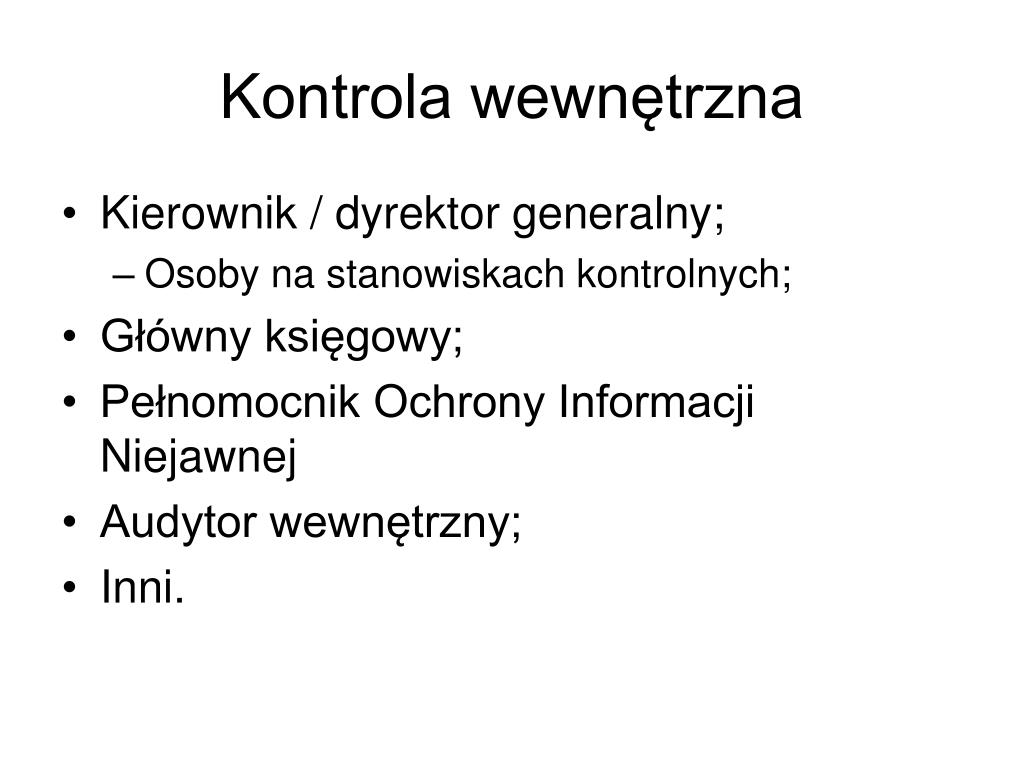 Kontrola wewnętrzna

• Kierownik / dyrektor generalny;
  – Osoby na stanowiskach kontrolnych;
• Główny księgowy;
• Pełnomocnik Ochrony Informacji Niejawnej
• Audytor wewnętrzny;
• Inni.